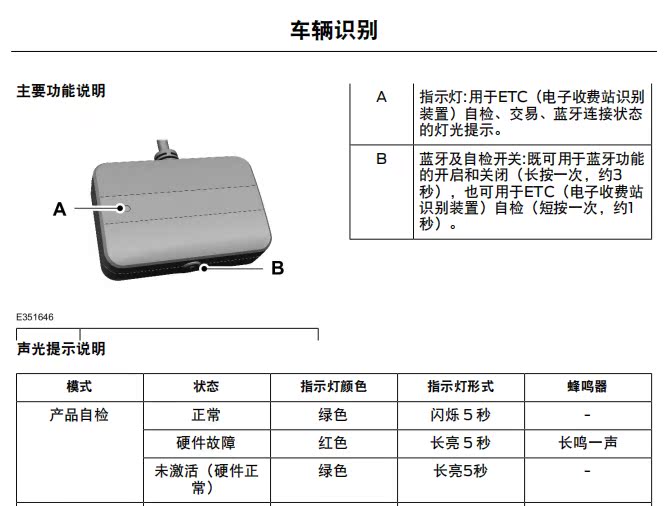 车辆识别

主要功能说明

A

B

E351646

| A | 指示灯:用于ETC（电子收费站识别装置）自检、交易、蓝牙连接状态的灯光提示。 |
|---|---|
| B | 蓝牙及自检开关:既可用于蓝牙功能的开启和关闭（长按一次，约3秒），也可用于ETC（电子收费站识别装置）自检（短按一次，约1秒）。 |

声光提示说明

| 模式 | 状态 | 指示灯颜色 | 指示灯形式 | 蜂鸣器 |
|---|---|---|---|---|
| 产品自检 | 正常 | 绿色 | 闪烁 5 秒 | - |
| | 硬件故障 | 红色 | 长亮 5 秒 | 长鸣一声 |
| | 未激活（硬件正常） | 绿色 | 长亮5秒 | - |